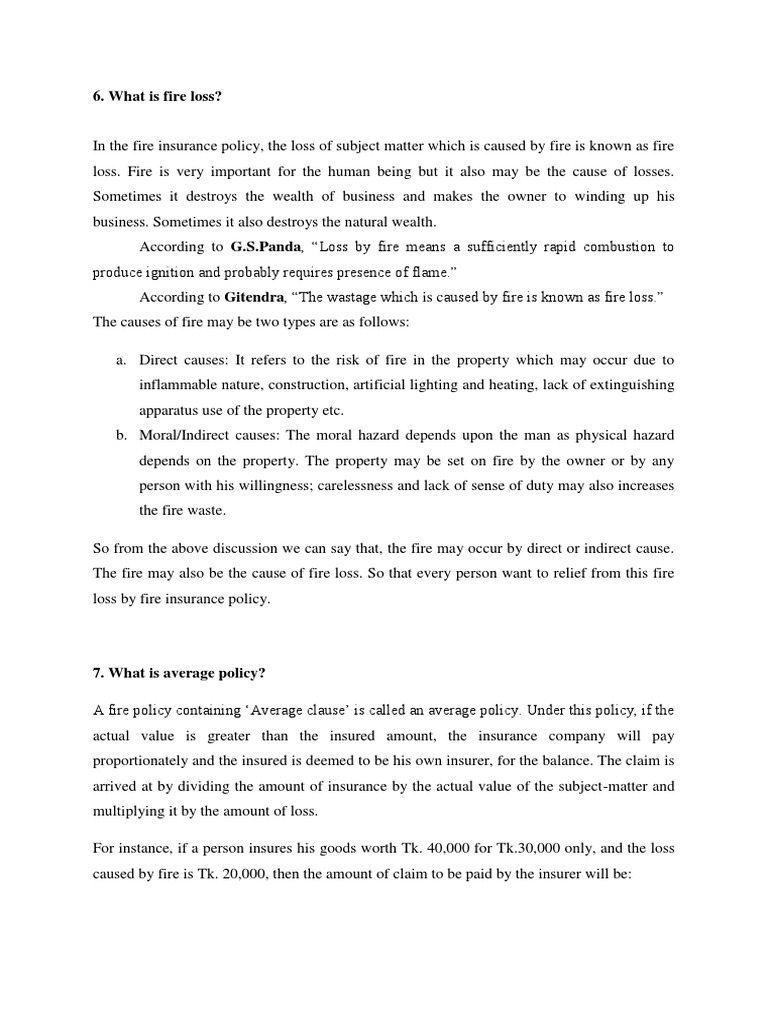 6. What is fire loss?

In the fire insurance policy, the loss of subject matter which is caused by fire is known as fire loss. Fire is very important for the human being but it also may be the cause of losses. Sometimes it destroys the wealth of business and makes the owner to winding up his business. Sometimes it also destroys the natural wealth.

According to G.S.Panda, "Loss by fire means a sufficiently rapid combustion to produce ignition and probably requires presence of flame."

According to Gitendra, "The wastage which is caused by fire is known as fire loss."

The causes of fire may be two types are as follows:

a. Direct causes: It refers to the risk of fire in the property which may occur due to inflammable nature, construction, artificial lighting and heating, lack of extinguishing apparatus use of the property etc.

b. Moral/Indirect causes: The moral hazard depends upon the man as physical hazard depends on the property. The property may be set on fire by the owner or by any person with his willingness; carelessness and lack of sense of duty may also increases the fire waste.

So from the above discussion we can say that, the fire may occur by direct or indirect cause. The fire may also be the cause of fire loss. So that every person want to relief from this fire loss by fire insurance policy.

7. What is average policy?

A fire policy containing 'Average clause' is called an average policy. Under this policy, if the actual value is greater than the insured amount, the insurance company will pay proportionately and the insured is deemed to be his own insurer, for the balance. The claim is arrived at by dividing the amount of insurance by the actual value of the subject-matter and multiplying it by the amount of loss.

For instance, if a person insures his goods worth Tk. 40,000 for Tk.30,000 only, and the loss caused by fire is Tk. 20,000, then the amount of claim to be paid by the insurer will be: